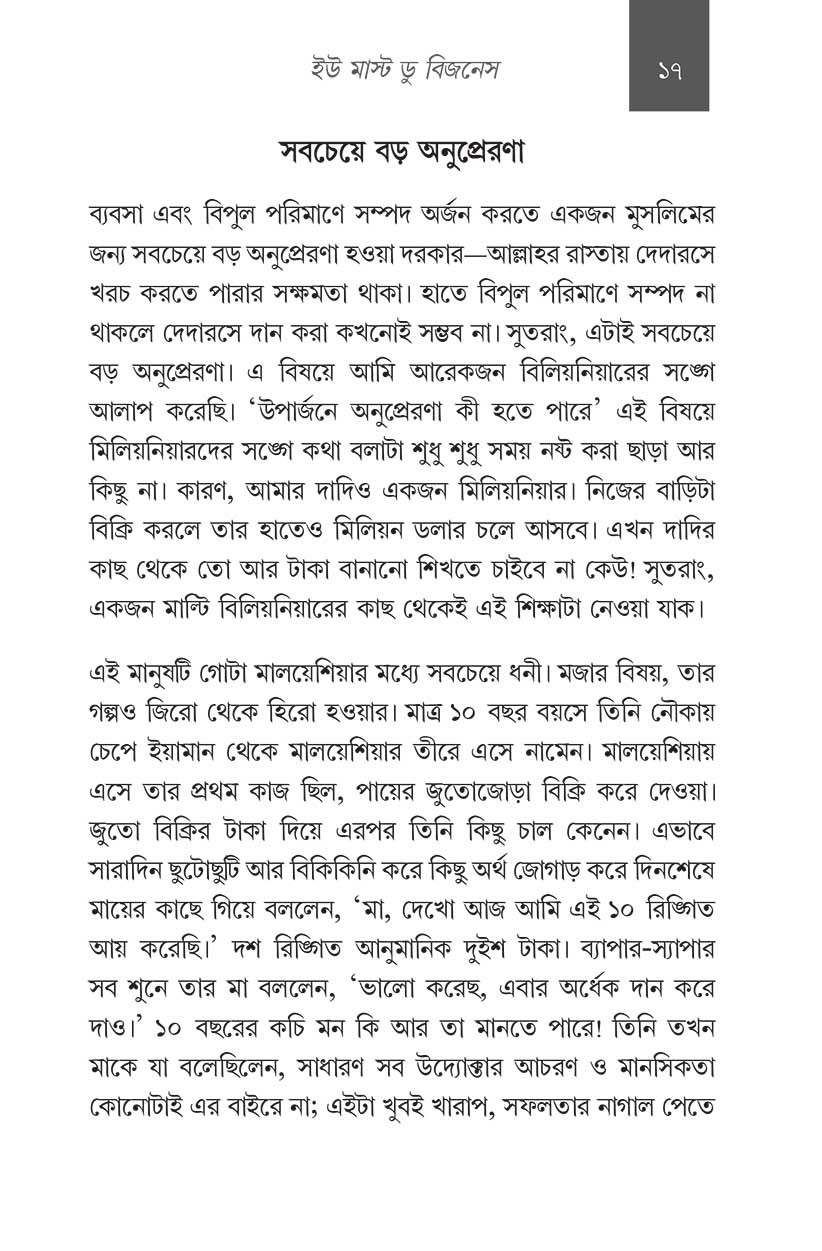 ইউ মাস্ট ডু বিজনেস

১৭

সবচেয়ে বড় অনুপ্রেরণা

ব্যবসা এবং বিপুল পরিমাণে সম্পদ অর্জন করতে একজন মুসলিমের জন্য সবচেয়ে বড় অনুপ্রেরণা হওয়া দরকার—আল্লাহর রাস্তায় দেদারসে খরচ করতে পারার সক্ষমতা থাকা। হাতে বিপুল পরিমাণে সম্পদ না থাকলে দেদারসে দান করা কখনোই সম্ভব না। সুতরাং, এটাই সবচেয়ে বড় অনুপ্রেরণা। এ বিষয়ে আমি আরেকজন বিলিয়নিয়ারের সঙ্গে আলাপ করেছি। 'উপার্জনে অনুপ্রেরণা কী হতে পারে' এই বিষয়ে মিলিয়নিয়ারদের সঙ্গে কথা বলাটা শুধু শুধু সময় নষ্ট করা ছাড়া আর কিছু না। কারণ, আমার দাদিও একজন মিলিয়নিয়ার। নিজের বাড়িটা বিক্রি করলে তার হাতেও মিলিয়ন ডলার চলে আসবে। এখন দাদির কাছ থেকে তো আর টাকা বানানো শিখতে চাইবে না কেউ! সুতরাং, একজন মাল্টি বিলিয়নিয়ারের কাছ থেকেই এই শিক্ষাটা নেওয়া যাক।

এই মানুষটি গোটা মালয়েশিয়ার মধ্যে সবচেয়ে ধনী। মজার বিষয়, তার গল্পও জিরো থেকে হিরো হওয়ার। মাত্র ১০ বছর বয়সে তিনি নৌকায় চেপে ইয়ামান থেকে মালয়েশিয়ার তীরে এসে নামেন। মালয়েশিয়ায় এসে তার প্রথম কাজ ছিল, পায়ের জুতোজোড়া বিক্রি করে দেওয়া। জুতো বিক্রির টাকা দিয়ে এরপর তিনি কিছু চাল কেনেন। এভাবে সারাদিন ছুটোছুটি আর বিকিকিনি করে কিছু অর্থ জোগাড় করে দিনশেষে মায়ের কাছে গিয়ে বললেন, 'মা, দেখো আজ আমি এই ১০ রিঙ্গিত আয় করেছি।' দশ রিঙ্গিত আনুমানিক দুইশ টাকা। ব্যাপার-স্যাপার সব শুনে তার মা বললেন, 'ভালো করেছ, এবার অর্ধেক দান করে দাও।' ১০ বছরের কচি মন কি আর তা মানতে পারে! তিনি তখন মাকে যা বলেছিলেন, সাধারণ সব উদ্যোক্তার আচরণ ও মানসিকতা কোনোটাই এর বাইরে না; এইটা খুবই খারাপ, সফলতার নাগাল পেতে